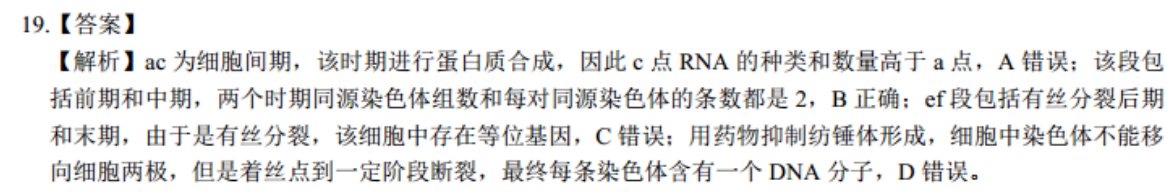 19.【答案】

【解析】ac 为细胞间期，该时期进行蛋白质合成，因此 c 点 RNA 的种类和数量高于 a 点，A 错误；该段包括前期和中期，两个时期同源染色体组数和每对同源染色体的条数都是 2，B 正确；ef 段包括有丝分裂后期和末期，由于是有丝分裂，该细胞中存在等位基因，C 错误；用药物抑制纺锤体形成，细胞中染色体不能移向细胞两极，但是着丝点到一定阶段断裂，最终每条染色体含有一个 DNA 分子，D 错误。